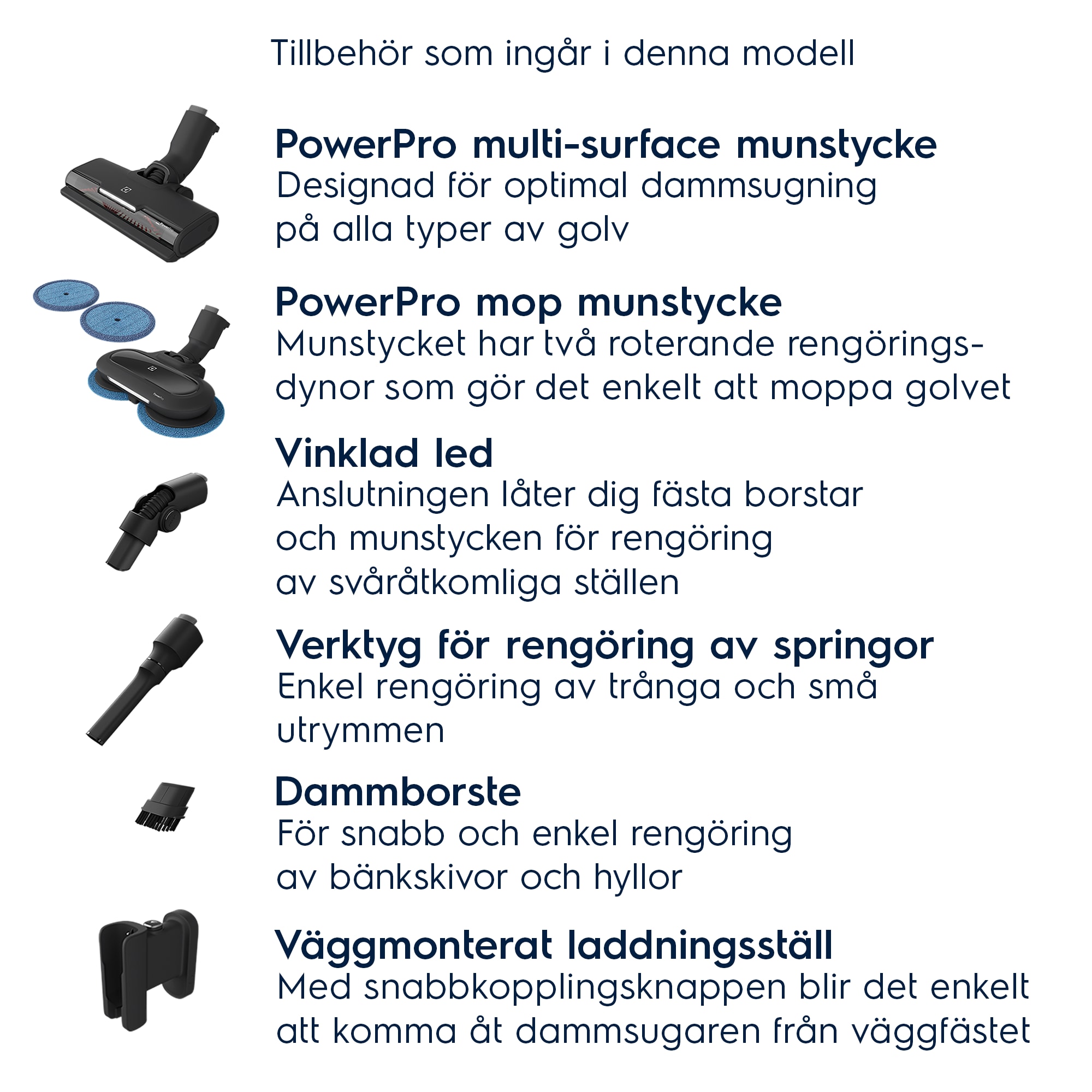 Tillbehör som ingår i denna modell

PowerPro multi-surface munstycke
Designad för optimal dammsugning på alla typer av golv

PowerPro mop munstycke
Munstycket har två roterande rengöringsdynor som gör det enkelt att moppa golvet

Vinklad led
Anslutningen låter dig fästa borstar och munstycken för rengöring av svåråtkomliga ställen

Verktyg för rengöring av springor
Enkel rengöring av trånga och små utrymmen

Dammborste
För snabb och enkel rengöring av bänkskivor och hyllor

Väggmonterat laddningsställ
Med snabbkopplingsknappen blir det enkelt att komma åt dammsugaren från väggfästet